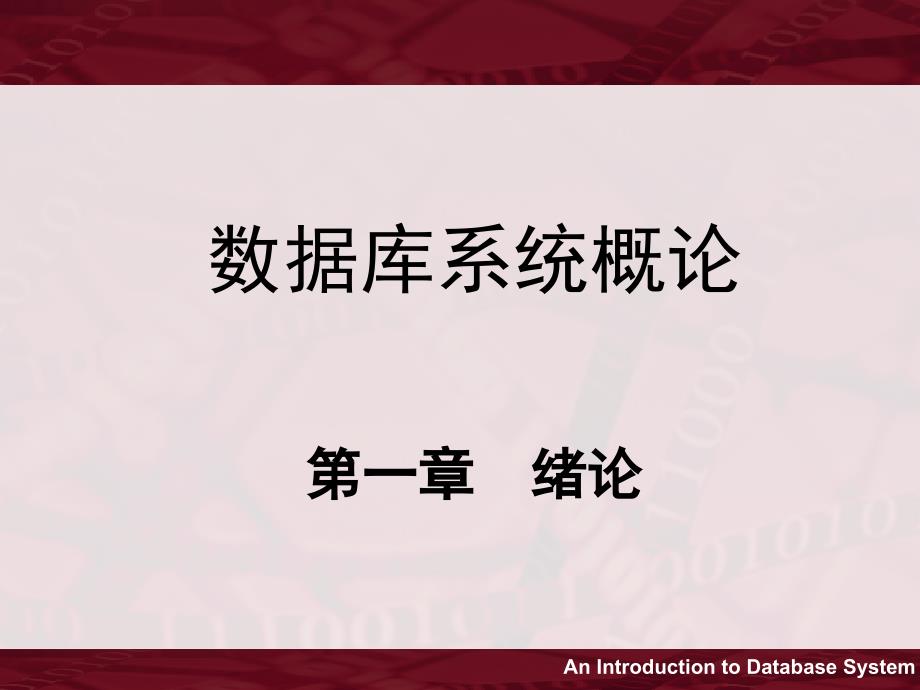 数据库系统概论

第一章　绪论

An Introduction to Database System